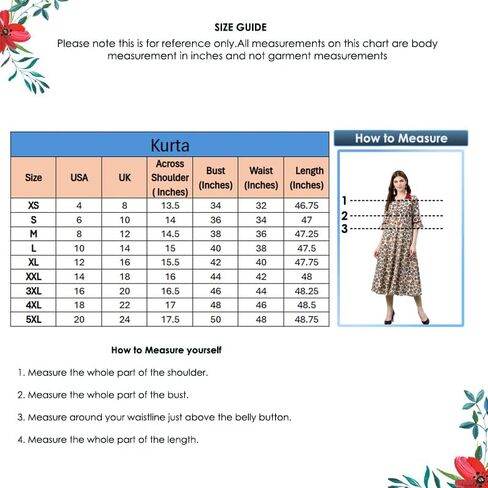 SIZE GUIDE

Please note this is for reference only.All measurements on this chart are body measurement in inches and not garment measurements

Kurta

| Size | USA | UK | Across Shoulder ( Inches) | Bust (Inches) | Waist (Inches) | Length (Inches) |
|---|---|---|---|---|---|---|
| XS | 4 | 8 | 13.5 | 34 | 32 | 46.75 |
| S | 6 | 10 | 14 | 36 | 34 | 47 |
| M | 8 | 12 | 14.5 | 38 | 36 | 47.25 |
| L | 10 | 14 | 15 | 40 | 38 | 47.5 |
| XL | 12 | 16 | 15.5 | 42 | 40 | 47.75 |
| XXL | 14 | 18 | 16 | 44 | 42 | 48 |
| 3XL | 16 | 20 | 16.5 | 46 | 44 | 48.25 |
| 4XL | 18 | 22 | 17 | 48 | 46 | 48.5 |
| 5XL | 20 | 24 | 17.5 | 50 | 48 | 48.75 |

How to Measure

1
2
3

How to Measure yourself

1. Measure the whole part of the shoulder.

2. Measure the whole part of the bust.

3. Measure around your waistline just above the belly button.

4. Measure the whole part of the length.